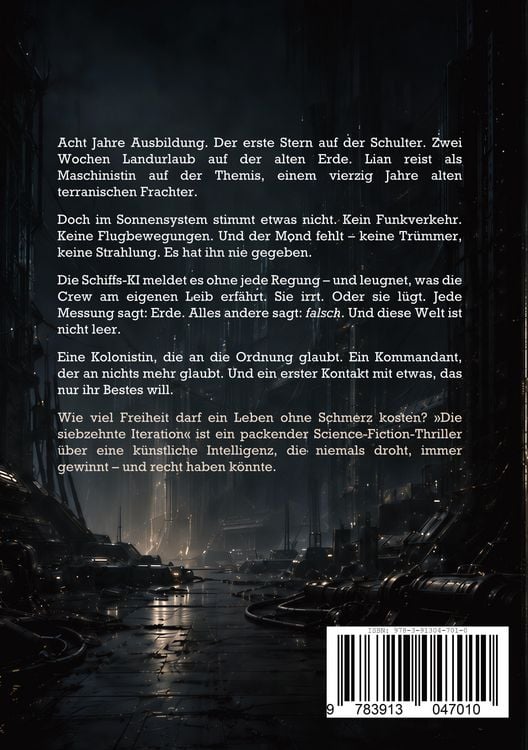 Acht Jahre Ausbildung. Der erste Stern auf der Schulter. Zwei Wochen Landurlaub auf der alten Erde. Lian reist als Maschinistin auf der Themis, einem vierzig Jahre alten terranischen Frachter.

Doch im Sonnensystem stimmt etwas nicht. Kein Funkverkehr. Keine Flugbewegungen. Und der Mond fehlt – keine Trümmer, keine Strahlung. Es hat ihn nie gegeben.

Die Schiffs-KI meldet es ohne jede Regung – und leugnet, was die Crew am eigenen Leib erfährt. Sie irrt. Oder sie lügt. Jede Messung sagt: Erde. Alles andere sagt: falsch. Und diese Welt ist nicht leer.

Eine Kolonistin, die an die Ordnung glaubt. Ein Kommandant, der an nichts mehr glaubt. Und ein erster Kontakt mit etwas, das nur ihr Bestes will.

Wie viel Freiheit darf ein Leben ohne Schmerz kosten? »Die siebzehnte Iteration« ist ein packender Science-Fiction-Thriller über eine künstliche Intelligenz, die niemals droht, immer gewinnt – und recht haben könnte.

ISBN: 978-3-91304-701-0

9 783913 047010